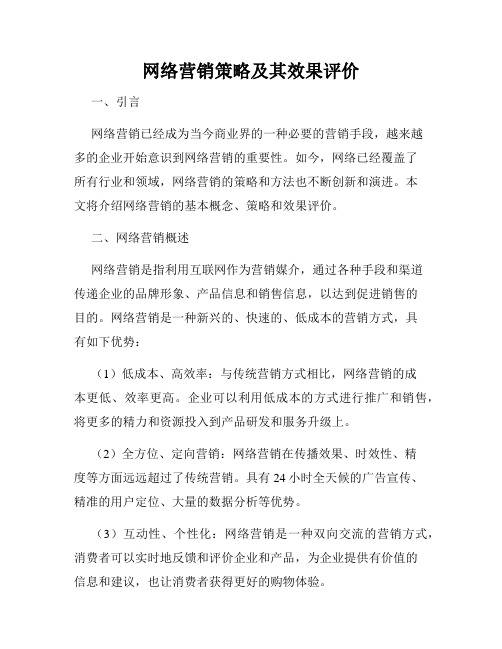 网络营销策略及其效果评价

一、引言

网络营销已经成为当今商业界的一种必要的营销手段，越来越多的企业开始意识到网络营销的重要性。如今，网络已经覆盖了所有行业和领域，网络营销的策略和方法也不断创新和演进。本文将介绍网络营销的基本概念、策略和效果评价。

二、网络营销概述

网络营销是指利用互联网作为营销媒介，通过各种手段和渠道传递企业的品牌形象、产品信息和销售信息，以达到促进销售的目的。网络营销是一种新兴的、快速的、低成本的营销方式，具有如下优势：

（1）低成本、高效率：与传统营销方式相比，网络营销的成本更低、效率更高。企业可以利用低成本的方式进行推广和销售，将更多的精力和资源投入到产品研发和服务升级上。

（2）全方位、定向营销：网络营销在传播效果、时效性、精度等方面远远超过了传统营销。具有 24 小时全天候的广告宣传、精准的用户定位、大量的数据分析等优势。

（3）互动性、个性化：网络营销是一种双向交流的营销方式，消费者可以实时地反馈和评价企业和产品，为企业提供有价值的信息和建议，也让消费者获得更好的购物体验。